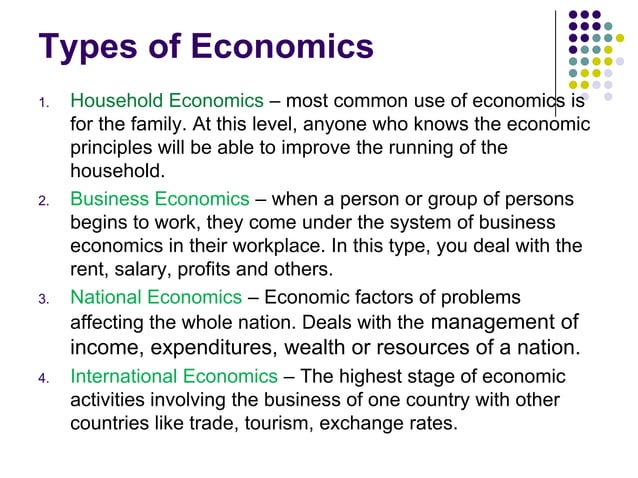 Types of Economics

1. Household Economics – most common use of economics is for the family. At this level, anyone who knows the economic principles will be able to improve the running of the household.

2. Business Economics – when a person or group of persons begins to work, they come under the system of business economics in their workplace. In this type, you deal with the rent, salary, profits and others.

3. National Economics – Economic factors of problems affecting the whole nation. Deals with the management of income, expenditures, wealth or resources of a nation.

4. International Economics – The highest stage of economic activities involving the business of one country with other countries like trade, tourism, exchange rates.